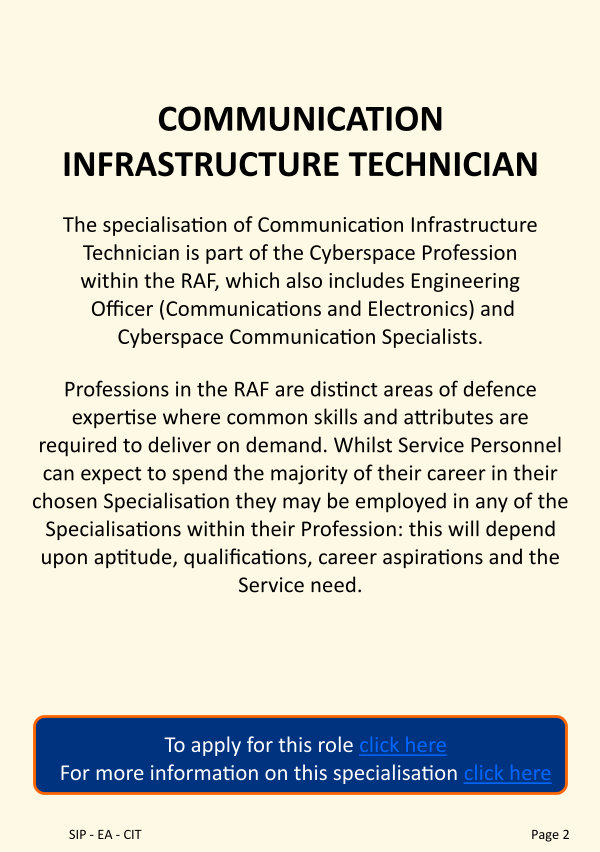 COMMUNICATION INFRASTRUCTURE TECHNICIAN

The specialisation of Communication Infrastructure Technician is part of the Cyberspace Profession within the RAF, which also includes Engineering Officer (Communications and Electronics) and Cyberspace Communication Specialists.

Professions in the RAF are distinct areas of defence expertise where common skills and attributes are required to deliver on demand. Whilst Service Personnel can expect to spend the majority of their career in their chosen Specialisation they may be employed in any of the Specialisations within their Profession: this will depend upon aptitude, qualifications, career aspirations and the Service need.

To apply for this role click here
For more information on this specialisation click here

SIP - EA - CIT

Page 2